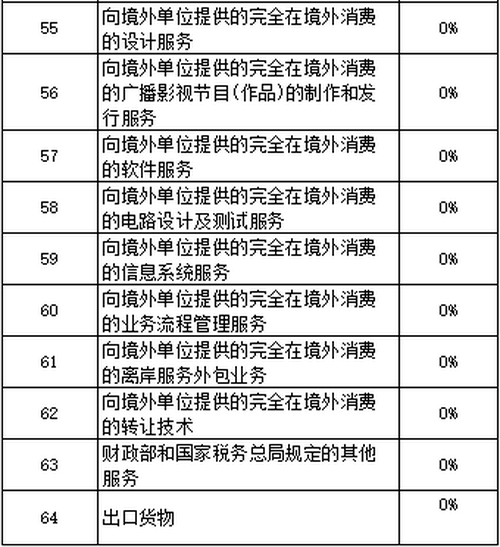 | | | |
|---|---|---|
| 55 | 向境外单位提供的完全在境外消费的设计服务 | 0% |
| 56 | 向境外单位提供的完全在境外消费的广播影视节目(作品)的制作和发行服务 | 0% |
| 57 | 向境外单位提供的完全在境外消费的软件服务 | 0% |
| 58 | 向境外单位提供的完全在境外消费的电路设计及测试服务 | 0% |
| 59 | 向境外单位提供的完全在境外消费的信息系统服务 | 0% |
| 60 | 向境外单位提供的完全在境外消费的业务流程管理服务 | 0% |
| 61 | 向境外单位提供的完全在境外消费的离岸服务外包业务 | 0% |
| 62 | 向境外单位提供的完全在境外消费的转让技术 | 0% |
| 63 | 财政部和国家税务总局规定的其他服务 | 0% |
| 64 | 出口货物 | 0% |